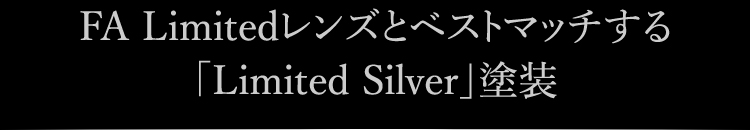 FA Limitedレンズとベストマッチする
「Limited Silver」塗装